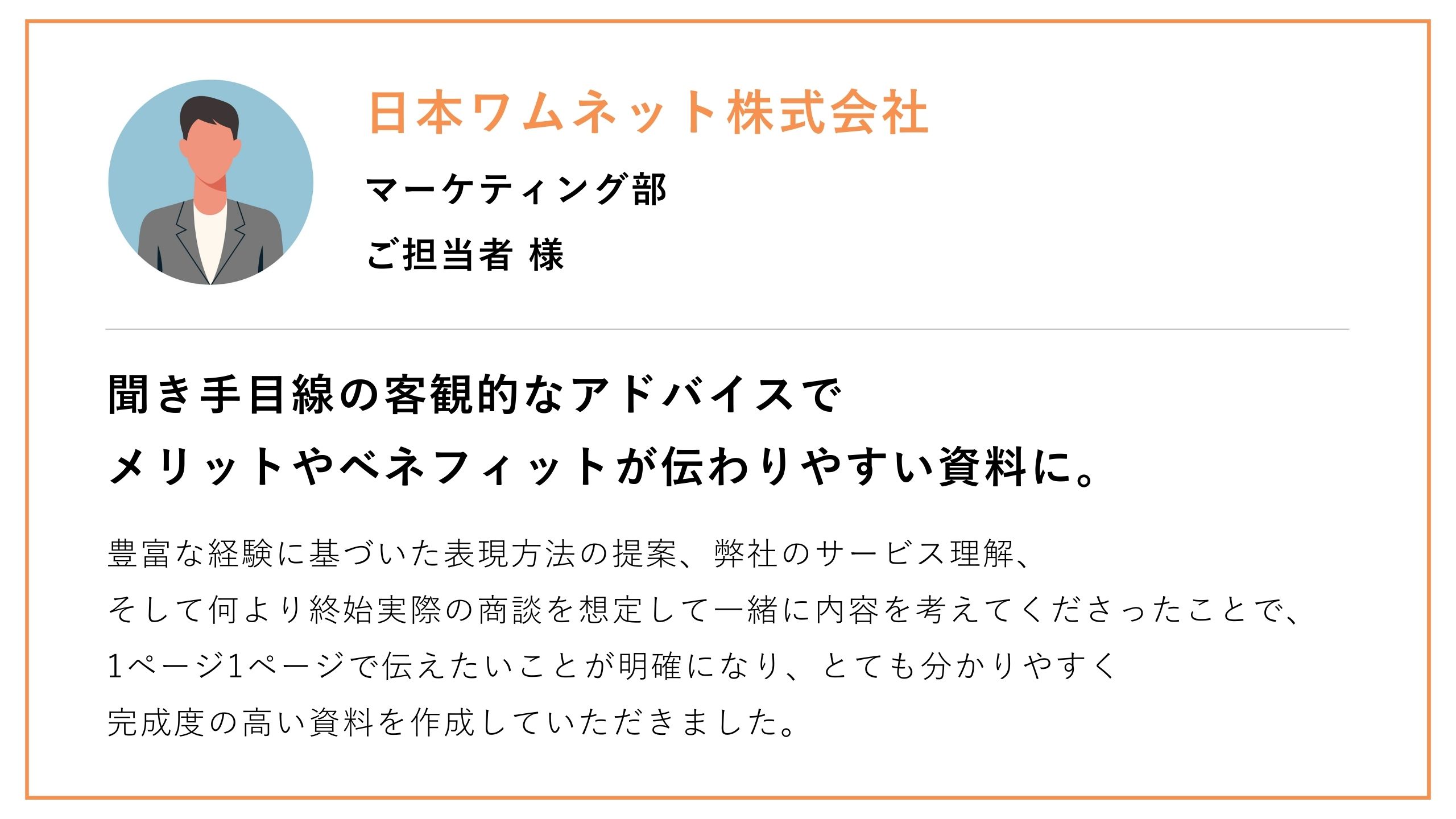 日本ワムネット株式会社

マーケティング部

ご担当者 様

聞き手目線の客観的なアドバイスで
メリットやベネフィットが伝わりやすい資料に。

豊富な経験に基づいた表現方法の提案、弊社のサービス理解、
そして何より終始実際の商談を想定して一緒に内容を考えてくださったことで、
1ページ1ページで伝えたいことが明確になり、とても分かりやすく
完成度の高い資料を作成していただきました。